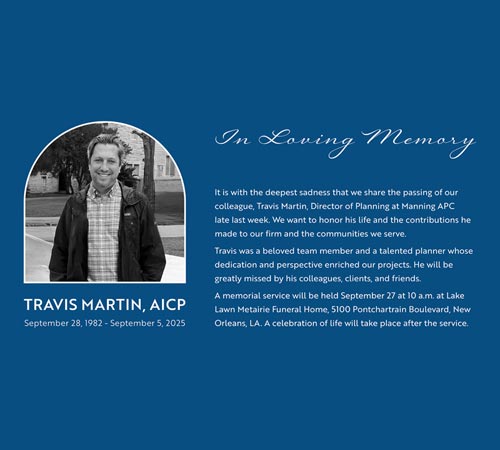 TRAVIS MARTIN, AICP
September 28, 1982 - September 5, 2025

In Loving Memory

It is with the deepest sadness that we share the passing of our colleague, Travis Martin, Director of Planning at Manning APC late last week. We want to honor his life and the contributions he made to our firm and the communities we serve.

Travis was a beloved team member and a talented planner whose dedication and perspective enriched our projects. He will be greatly missed by his colleagues, clients, and friends.

A memorial service will be held September 27 at 10 a.m. at Lake Lawn Metairie Funeral Home, 5100 Pontchartrain Boulevard, New Orleans, LA. A celebration of life will take place after the service.